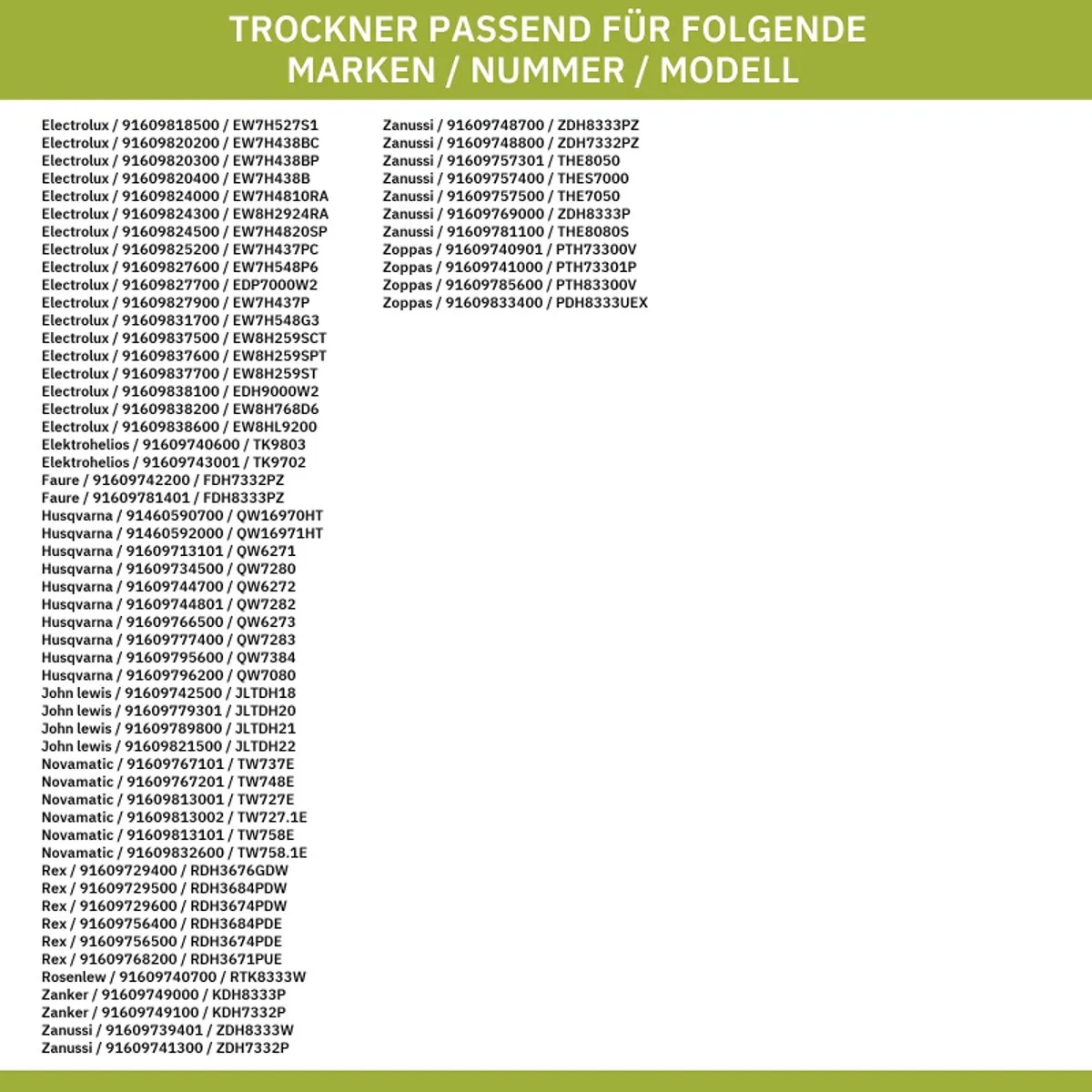 TROCKNER PASSEND FÜR FOLGENDE MARKEN / NUMMER / MODELL

Electrolux / 91609818500 / EW7H527S1
Electrolux / 91609820200 / EW7H438BC
Electrolux / 91609820300 / EW7H438BP
Electrolux / 91609820400 / EW7H438B
Electrolux / 91609824000 / EW7H4810RA
Electrolux / 91609824300 / EW8H2924RA
Electrolux / 91609824500 / EW7H4820SP
Electrolux / 91609825200 / EW7H437PC
Electrolux / 91609827600 / EW7H548P6
Electrolux / 91609827700 / EDP7000W2
Electrolux / 91609827900 / EW7H437P
Electrolux / 91609831700 / EW7H548G3
Electrolux / 91609837500 / EW8H259SCT
Electrolux / 91609837600 / EW8H259SPT
Electrolux / 91609837700 / EW8H259ST
Electrolux / 91609838100 / EDH9000W2
Electrolux / 91609838200 / EW8H768D6
Electrolux / 91609838600 / EW8HL9200
Elektrohelios / 91609740600 / TK9803
Elektrohelios / 91609743001 / TK9702
Faure / 91609742200 / FDH7332PZ
Faure / 91609781401 / FDH8333PZ
Husqvarna / 91460590700 / QW16970HT
Husqvarna / 91460592000 / QW16971HT
Husqvarna / 91609713101 / QW6271
Husqvarna / 91609734500 / QW7280
Husqvarna / 91609744700 / QW6272
Husqvarna / 91609744801 / QW7282
Husqvarna / 91609766500 / QW6273
Husqvarna / 91609777400 / QW7283
Husqvarna / 91609795600 / QW7384
Husqvarna / 91609796200 / QW7080
John lewis / 91609742500 / JLTDH18
John lewis / 91609779301 / JLTDH20
John lewis / 91609789800 / JLTDH21
John lewis / 91609821500 / JLTDH22
Novamatic / 91609767101 / TW737E
Novamatic / 91609767201 / TW748E
Novamatic / 91609813001 / TW727E
Novamatic / 91609813002 / TW727.1E
Novamatic / 91609813101 / TW758E
Novamatic / 91609832600 / TW758.1E
Rex / 91609729400 / RDH3676GDW
Rex / 91609729500 / RDH3684PDW
Rex / 91609729600 / RDH3674PDW
Rex / 91609756400 / RDH3684PDE
Rex / 91609756500 / RDH3674PDE
Rex / 91609768200 / RDH3671PUE
Rosenlew / 91609740700 / RTK8333W
Zanker / 91609749000 / KDH8333P
Zanker / 91609749100 / KDH7332P
Zanussi / 91609739401 / ZDH8333W
Zanussi / 91609741300 / ZDH7332P

Zanussi / 91609748700 / ZDH8333PZ
Zanussi / 91609748800 / ZDH7332PZ
Zanussi / 91609757301 / THE8050
Zanussi / 91609757400 / THES7000
Zanussi / 91609757500 / THE7050
Zanussi / 91609769000 / ZDH8333P
Zanussi / 91609781100 / THE8080S
Zoppas / 91609740901 / PTH73300V
Zoppas / 91609741000 / PTH73301P
Zoppas / 91609785600 / PTH83300V
Zoppas / 91609833400 / PDH8333UEX